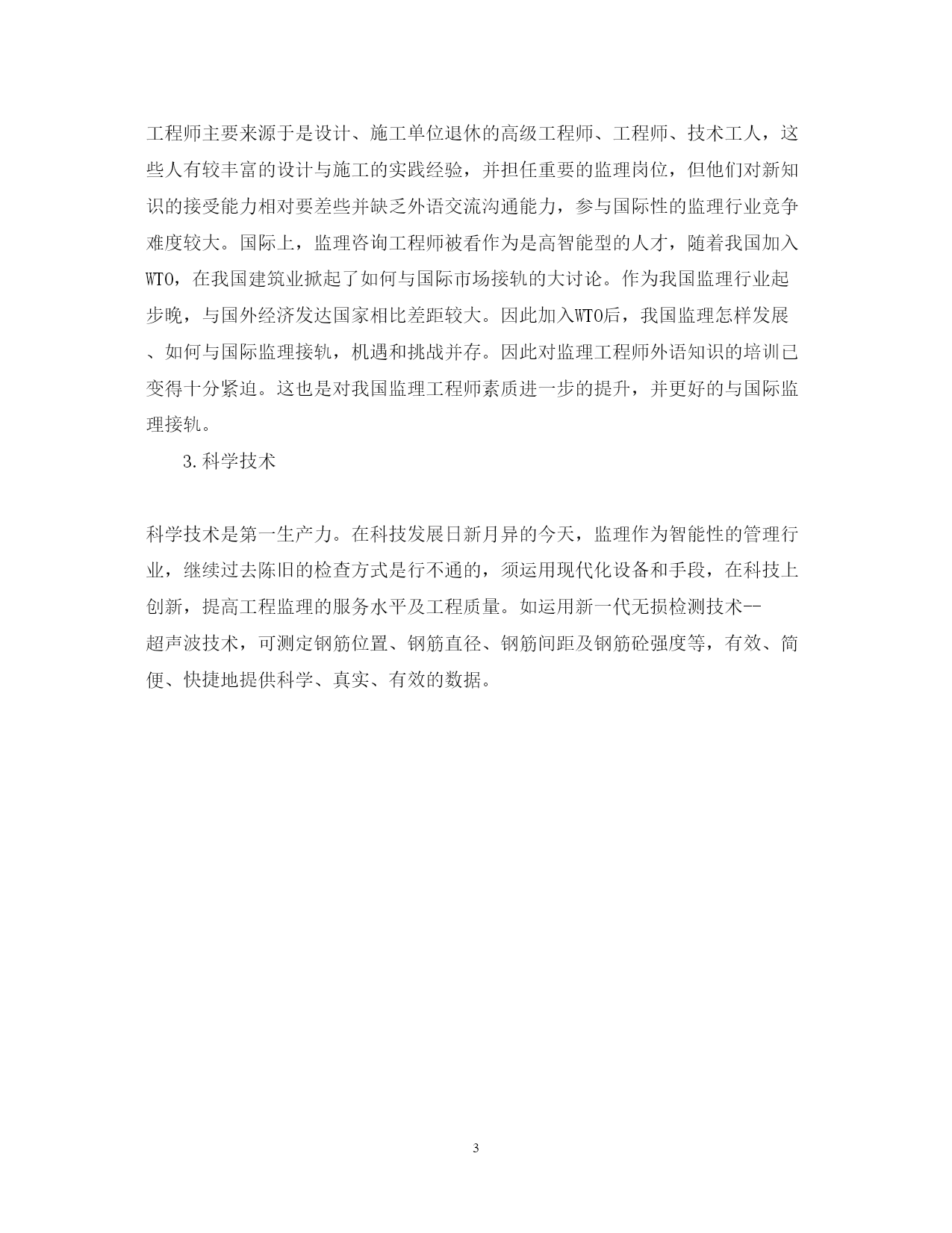 工程师主要来源于是设计、施工单位退休的高级工程师、工程师、技术工人，这些人有较丰富的设计与施工的实践经验，并担任重要的监理岗位，但他们对新知识的接受能力相对要差些并缺乏外语交流沟通能力，参与国际性的监理行业竞争难度较大。国际上，监理咨询工程师被看作为是高智能型的人才，随着我国加入WTO，在我国建筑业掀起了如何与国际市场接轨的大讨论。作为我国监理行业起步晚，与国外经济发达国家相比差距较大。因此加入WTO后，我国监理怎样发展、如何与国际监理接轨，机遇和挑战并存。因此对监理工程师外语知识的培训已变得十分紧迫。这也是对我国监理工程师素质进一步的提升，并更好的与国际监理接轨。

3.科学技术

科学技术是第一生产力。在科技发展日新月异的今天，监理作为智能性的管理行业，继续过去陈旧的检查方式是行不通的，须运用现代化设备和手段，在科技上创新，提高工程监理的服务水平及工程质量。如运用新一代无损检测技术--超声波技术，可测定钢筋位置、钢筋直径、钢筋间距及钢筋砼强度等，有效、简便、快捷地提供科学、真实、有效的数据。

3